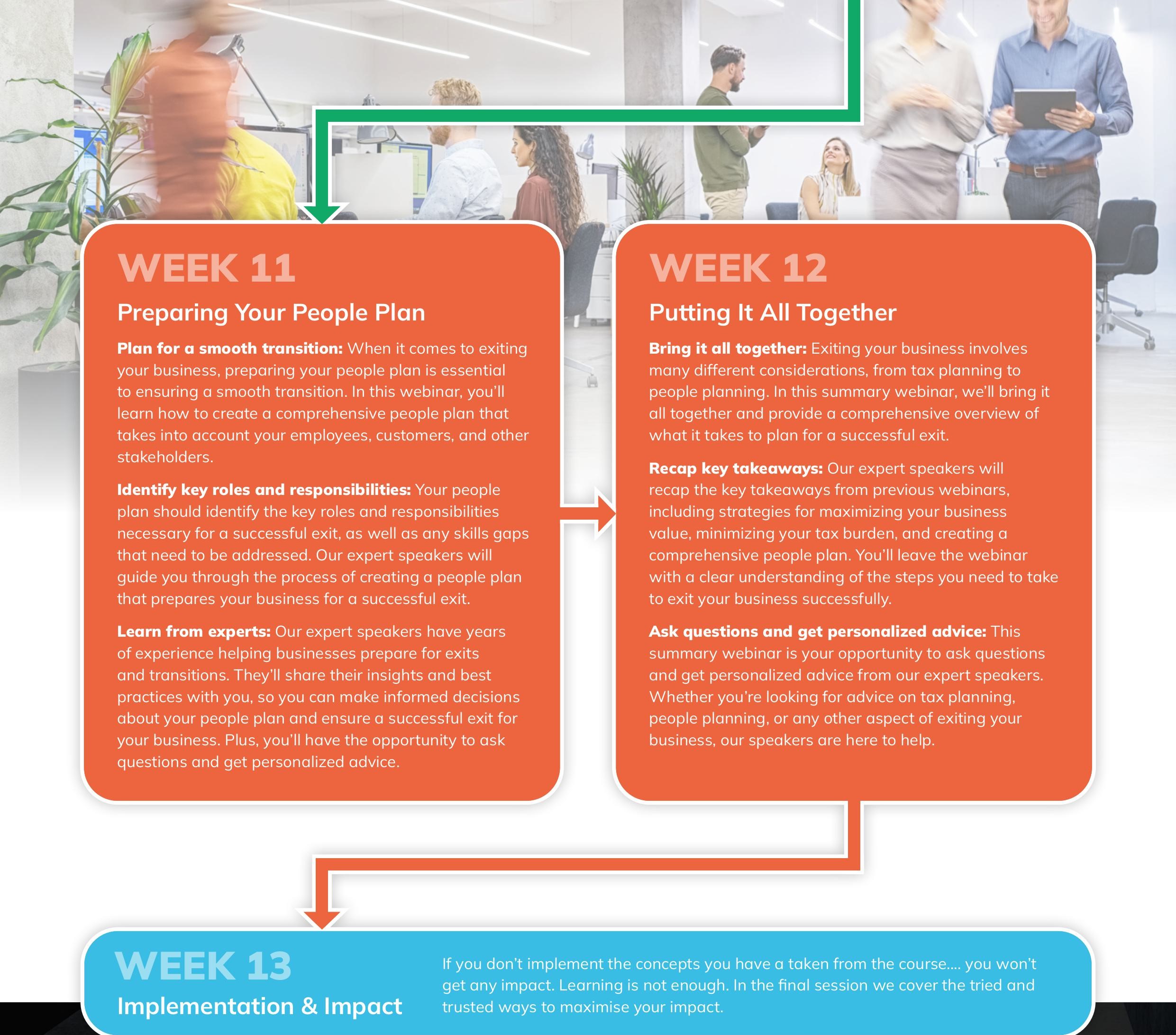 WEEK 11

Preparing Your People Plan

Plan for a smooth transition: When it comes to exiting your business, preparing your people plan is essential to ensuring a smooth transition. In this webinar, you'll learn how to create a comprehensive people plan that takes into account your employees, customers, and other stakeholders.

Identify key roles and responsibilities: Your people plan should identify the key roles and responsibilities necessary for a successful exit, as well as any skills gaps that need to be addressed. Our expert speakers will guide you through the process of creating a people plan that prepares your business for a successful exit.

Learn from experts: Our expert speakers have years of experience helping businesses prepare for exits and transitions. They'll share their insights and best practices with you, so you can make informed decisions about your people plan and ensure a successful exit for your business. Plus, you'll have the opportunity to ask questions and get personalized advice.

WEEK 12

Putting It All Together

Bring it all together: Exiting your business involves many different considerations, from tax planning to people planning. In this summary webinar, we'll bring it all together and provide a comprehensive overview of what it takes to plan for a successful exit.

Recap key takeaways: Our expert speakers will recap the key takeaways from previous webinars, including strategies for maximizing your business value, minimizing your tax burden, and creating a comprehensive people plan. You'll leave the webinar with a clear understanding of the steps you need to take to exit your business successfully.

Ask questions and get personalized advice: This summary webinar is your opportunity to ask questions and get personalized advice from our expert speakers. Whether you're looking for advice on tax planning, people planning, or any other aspect of exiting your business, our speakers are here to help.

WEEK 13

Implementation & Impact

If you don't implement the concepts you have a taken from the course.... you won't get any impact. Learning is not enough. In the final session we cover the tried and trusted ways to maximise your impact.